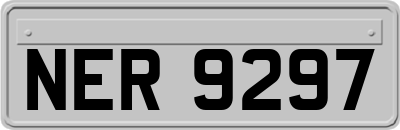 NER 9297